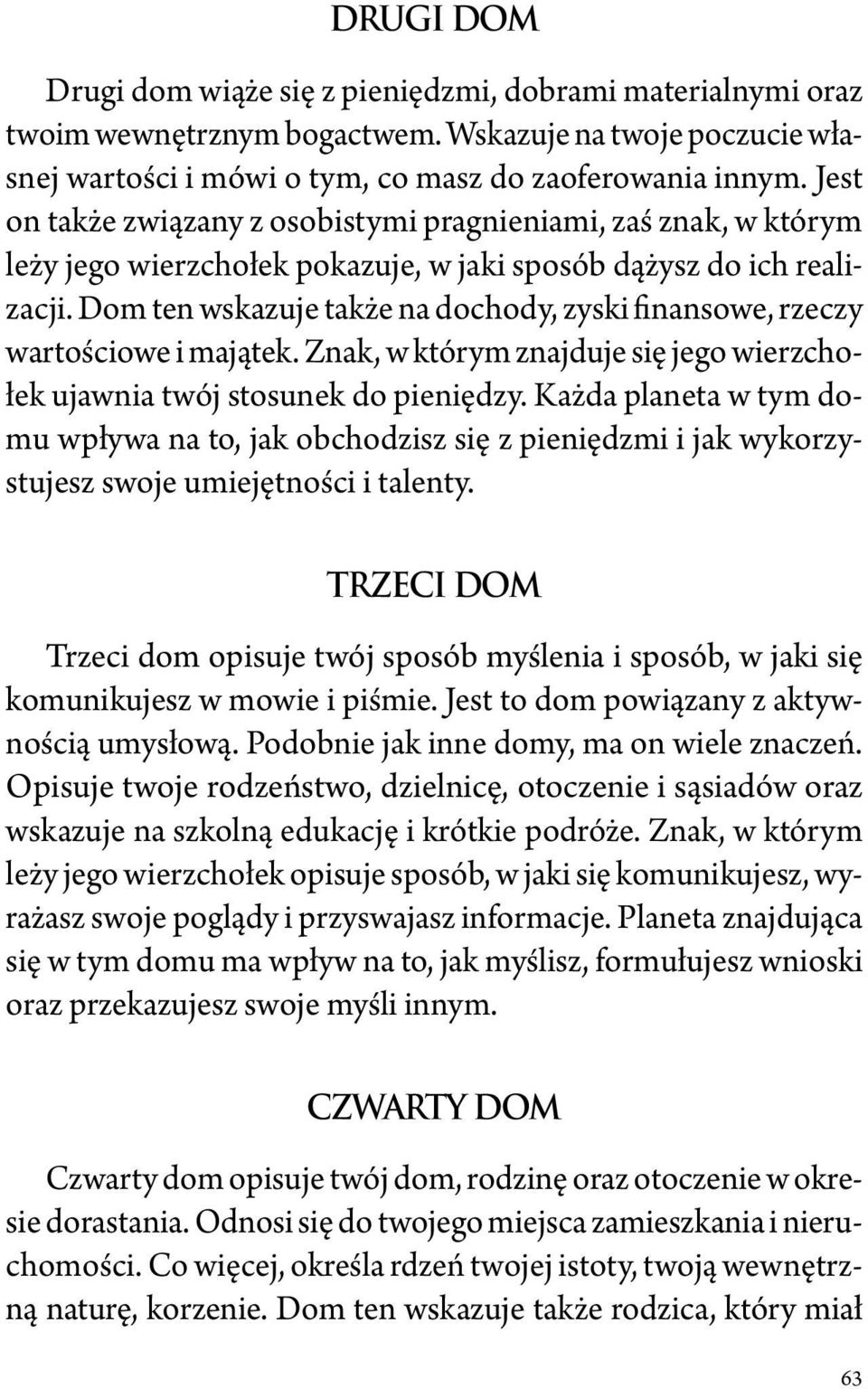 DRUGI DOM

Drugi dom wiąże się z pieniędzmi, dobrami materialnymi oraz twoim wewnętrznym bogactwem. Wskazuje na twoje poczucie własnej wartości i mówi o tym, co masz do zaoferowania innym. Jest on także związany z osobistymi pragnieniami, zaś znak, w którym leży jego wierzchołek pokazuje, w jaki sposób dążysz do ich realizacji. Dom ten wskazuje także na dochody, zyski finansowe, rzeczy wartościowe i majątek. Znak, w którym znajduje się jego wierzchołek ujawnia twój stosunek do pieniędzy. Każda planeta w tym domu wpływa na to, jak obchodzisz się z pieniędzmi i jak wykorzystujesz swoje umiejętności i talenty.

TRZECI DOM

Trzeci dom opisuje twój sposób myślenia i sposób, w jaki się komunikujesz w mowie i piśmie. Jest to dom powiązany z aktywnością umysłową. Podobnie jak inne domy, ma on wiele znaczeń. Opisuje twoje rodzeństwo, dzielnicę, otoczenie i sąsiadów oraz wskazuje na szkolną edukację i krótkie podróże. Znak, w którym leży jego wierzchołek opisuje sposób, w jaki się komunikujesz, wyrażasz swoje poglądy i przyswajasz informacje. Planeta znajdująca się w tym domu ma wpływ na to, jak myślisz, formułujesz wnioski oraz przekazujesz swoje myśli innym.

CZWARTY DOM

Czwarty dom opisuje twój dom, rodzinę oraz otoczenie w okresie dorastania. Odnosi się do twojego miejsca zamieszkania i nieruchomości. Co więcej, określa rdzeń twojej istoty, twoją wewnętrzną naturę, korzenie. Dom ten wskazuje także rodzica, który miał

63